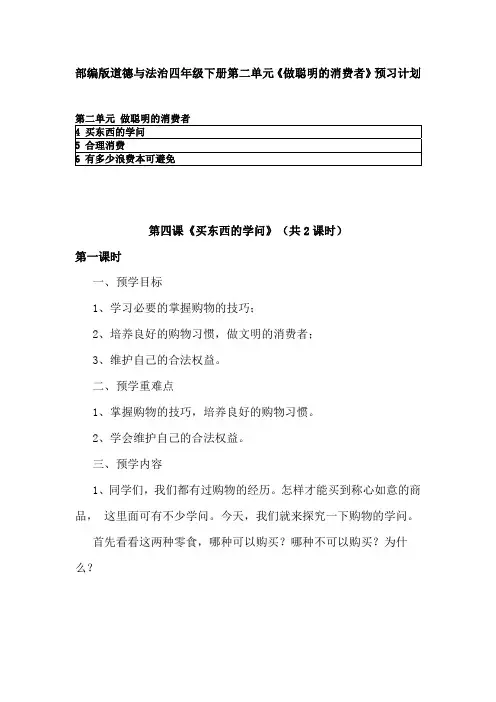 部编版道德与法治四年级下册第二单元《做聪明的消费者》预习计划

第二单元 做聪明的消费者

| 4 买东西的学问 |
|---|
| 5 合理消费 |
| 6 有多少浪费本可避免 |

第四课《买东西的学问》（共 2 课时）

第一课时

一、预学目标

1、学习必要的掌握购物的技巧；

2、培养良好的购物习惯，做文明的消费者；

3、维护自己的合法权益。

二、预学重难点

1、掌握购物的技巧，培养良好的购物习惯。

2、学会维护自己的合法权益。

三、预学内容

1、同学们，我们都有过购物的经历。怎样才能买到称心如意的商品， 这里面可有不少学问。今天，我们就来探究一下购物的学问。

首先看看这两种零食，哪种可以购买？哪种不可以购买？为什么？